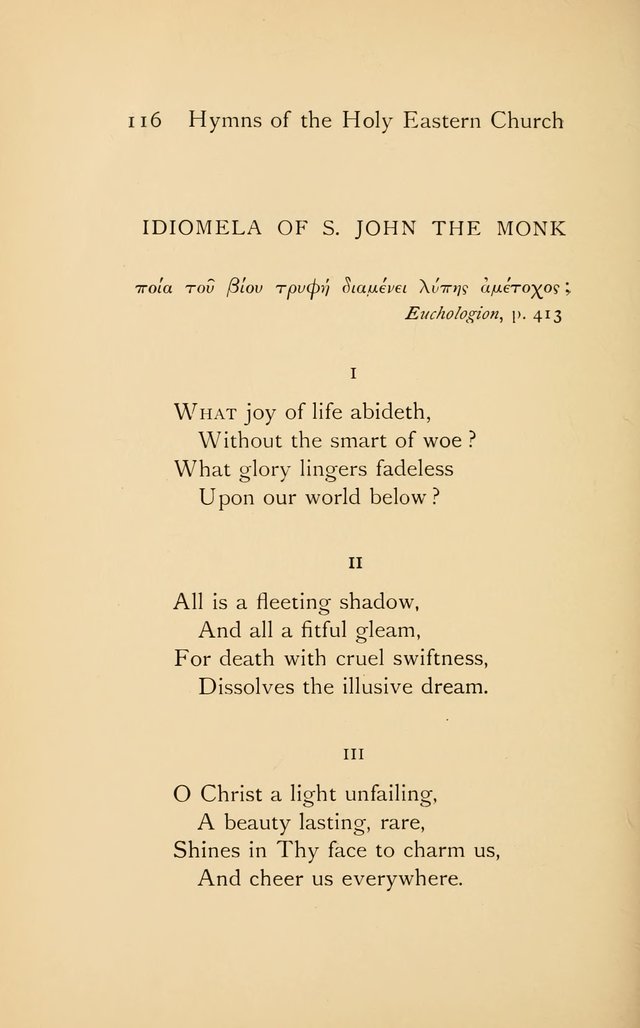 116 Hymns of the Holy Eastern Church

IDIOMELA OF S. JOHN THE MONK

ποία τοῦ βίου τρυφὴ διαμένει λύπης ἀμέτοχος;
Euchologion, p. 413

I

What joy of life abideth,
Without the smart of woe?
What glory lingers fadeless
Upon our world below?

II

All is a fleeting shadow,
And all a fitful gleam,
For death with cruel swiftness,
Dissolves the illusive dream.

III

O Christ a light unfailing,
A beauty lasting, rare,
Shines in Thy face to charm us,
And cheer us everywhere.